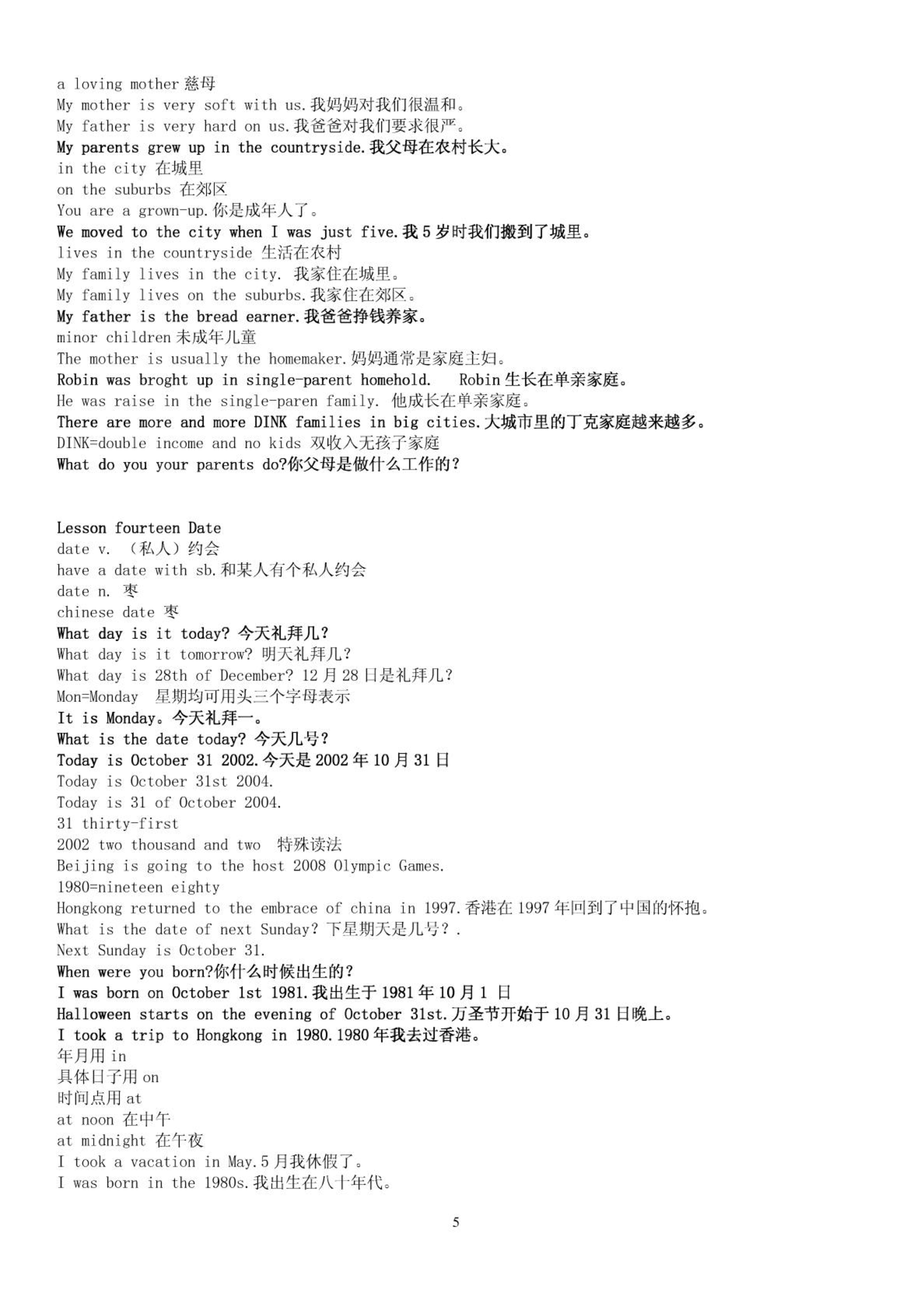 a loving mother 慈母
My mother is very soft with us.我妈妈对我们很温和。
My father is very hard on us.我爸爸对我们要求很严。
My parents grew up in the countryside.我父母在农村长大。
in the city 在城里
on the suburbs 在郊区
You are a grown-up.你是成年人了。
We moved to the city when I was just five.我 5 岁时我们搬到了城里。
lives in the countryside 生活在农村
My family lives in the city. 我家住在城里。
My family lives on the suburbs.我家住在郊区。
My father is the bread earner.我爸爸挣钱养家。
minor children 未成年儿童
The mother is usually the homemaker.妈妈通常是家庭主妇。
Robin was broght up in single-parent homehold.   Robin 生长在单亲家庭。
He was raise in the single-paren family. 他成长在单亲家庭。
There are more and more DINK families in big cities.大城市里的丁克家庭越来越多。
DINK=double income and no kids 双收入无孩子家庭
What do you your parents do?你父母是做什么工作的?

Lesson fourteen Date
date v. （私人）约会
have a date with sb.和某人有个私人约会
date n. 枣
chinese date 枣
What day is it today? 今天礼拜几?
What day is it tomorrow? 明天礼拜几?
What day is 28th of December? 12 月 28 日是礼拜几?
Mon=Monday  星期均可用头三个字母表示
It is Monday。今天礼拜一。
What is the date today? 今天几号?
Today is October 31 2002.今天是 2002 年 10 月 31 日
Today is October 31st 2004.
Today is 31 of October 2004.
31 thirty-first
2002 two thousand and two  特殊读法
Beijing is going to the host 2008 Olympic Games.
1980=nineteen eighty
Hongkong returned to the embrace of china in 1997.香港在 1997 年回到了中国的怀抱。
What is the date of next Sunday? 下星期天是几号?.
Next Sunday is October 31.
When were you born?你什么时候出生的?
I was born on October 1st 1981.我出生于 1981 年 10 月 1 日
Halloween starts on the evening of October 31st.万圣节开始于 10 月 31 日晚上。
I took a trip to Hongkong in 1980.1980 年我去过香港。
年月用 in
具体日子用 on
时间点用 at
at noon 在中午
at midnight 在午夜
I took a vacation in May.5 月我休假了。
I was born in the 1980s.我出生在八十年代。

5